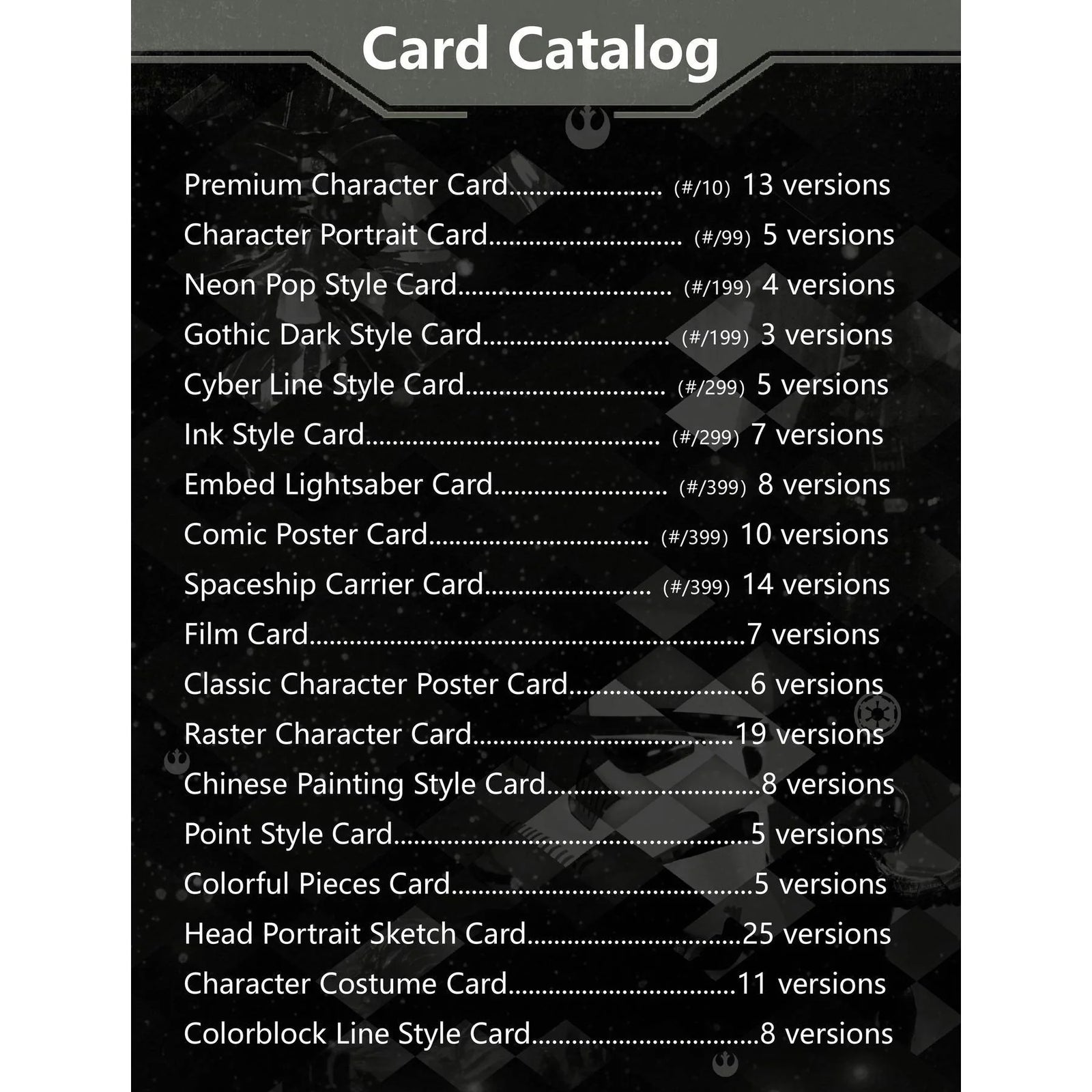 Card Catalog

Premium Character Card (#/10) 13 versions
Character Portrait Card (#/99) 5 versions
Neon Pop Style Card (#/199) 4 versions
Gothic Dark Style Card (#/199) 3 versions
Cyber Line Style Card (#/299) 5 versions
Ink Style Card (#/299) 7 versions
Embed Lightsaber Card (#/399) 8 versions
Comic Poster Card (#/399) 10 versions
Spaceship Carrier Card (#/399) 14 versions
Film Card 7 versions
Classic Character Poster Card 6 versions
Raster Character Card 19 versions
Chinese Painting Style Card 8 versions
Point Style Card 5 versions
Colorful Pieces Card 5 versions
Head Portrait Sketch Card 25 versions
Character Costume Card 11 versions
Colorblock Line Style Card 8 versions